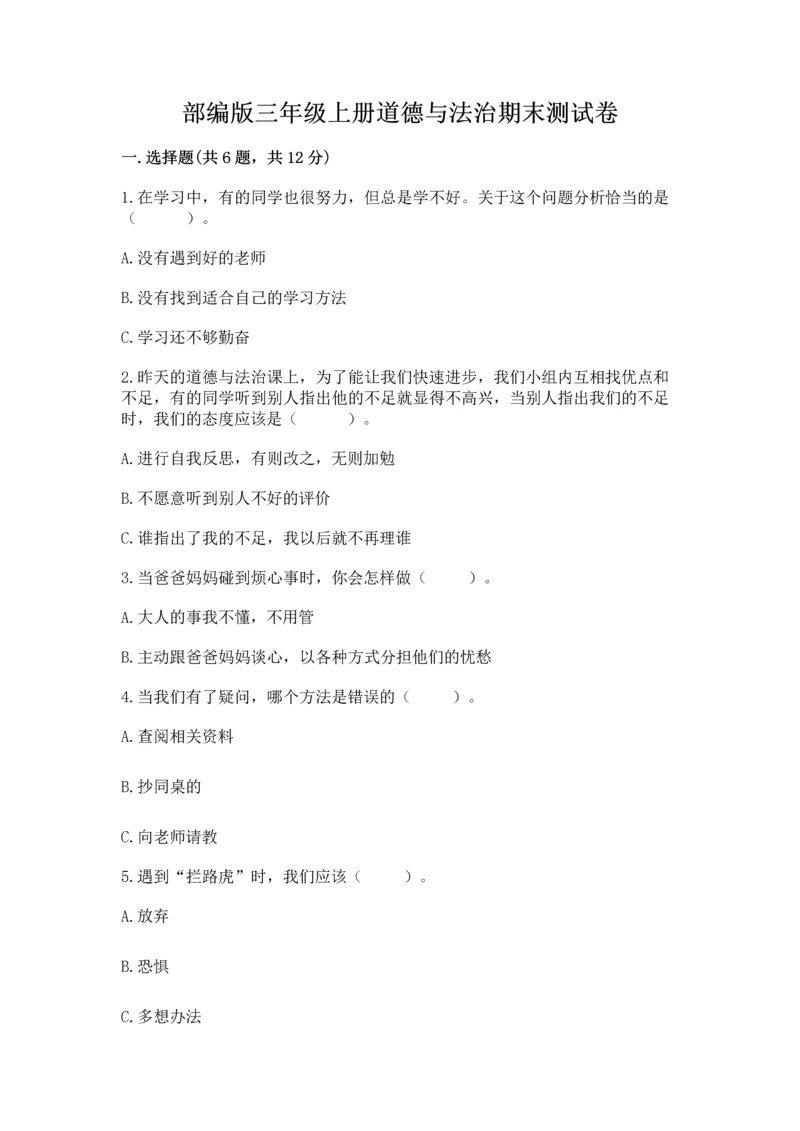 部编版三年级上册道德与法治期末测试卷

一.选择题(共6题，共12分)

1.在学习中，有的同学也很努力，但总是学不好。关于这个问题分析恰当的是（　　）。

A.没有遇到好的老师

B.没有找到适合自己的学习方法

C.学习还不够勤奋

2.昨天的道德与法治课上，为了能让我们快速进步，我们小组内互相找优点和不足，有的同学听到别人指出他的不足就显得不高兴，当别人指出我们的不足时，我们的态度应该是（　　）。

A.进行自我反思，有则改之，无则加勉

B.不愿意听到别人不好的评价

C.谁指出了我的不足，我以后就不再理谁

3.当爸爸妈妈碰到烦心事时，你会怎样做（　　）。

A.大人的事我不懂，不用管

B.主动跟爸爸妈妈谈心，以各种方式分担他们的忧愁

4.当我们有了疑问，哪个方法是错误的（　　）。

A.查阅相关资料

B.抄同桌的

C.向老师请教

5.遇到“拦路虎”时，我们应该（　　）。

A.放弃

B.恐惧

C.多想办法